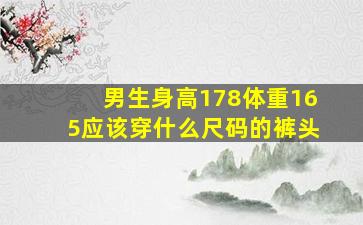 男生身高178体重165应该穿什么尺码的裤头